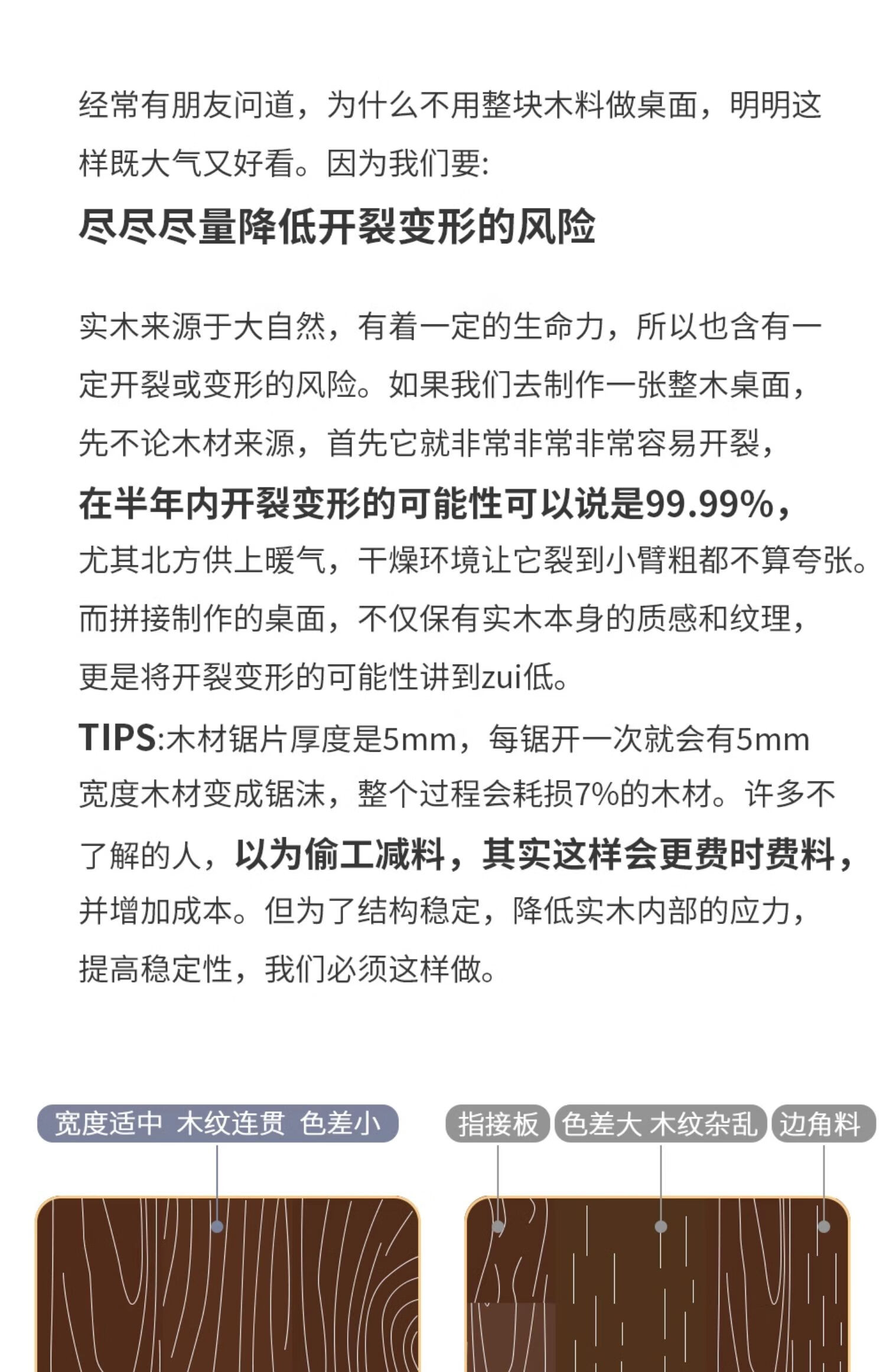 经常有朋友问道，为什么不用整块木料做桌面，明明这样既大气又好看。因为我们要:

尽尽尽量降低开裂变形的风险

实木来源于大自然，有着一定的生命力，所以也含有一定开裂或变形的风险。如果我们去制作一张整木桌面，先不论木材来源，首先它就非常非常非常容易开裂，在半年内开裂变形的可能性可以说是99.99%，尤其北方供上暖气，干燥环境让它裂到小臂粗都不算夸张。而拼接制作的桌面，不仅保有实木本身的质感和纹理，更是将开裂变形的可能性讲到zui低。

TIPS:木材锯片厚度是5mm，每锯开一次就会有5mm宽度木材变成锯沫，整个过程会耗损7%的木材。许多不了解的人，以为偷工减料，其实这样会更费时费料，并增加成本。但为了结构稳定，降低实木内部的应力，提高稳定性，我们必须这样做。

宽度适中 木纹连贯 色差小

指接板 色差大 木纹杂乱 边角料